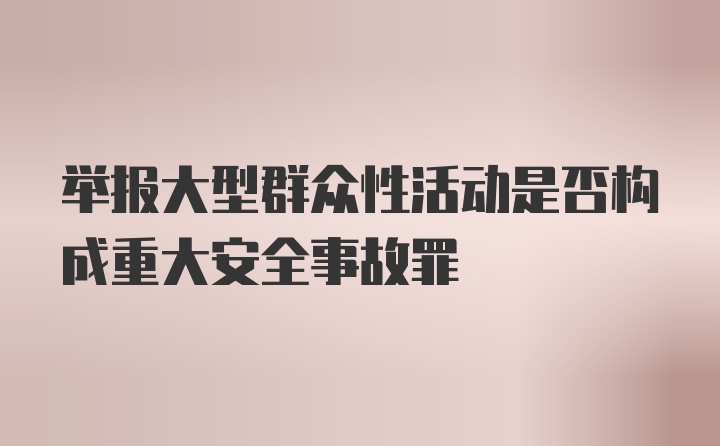 举报大型群众性活动是否构成重大安全事故罪